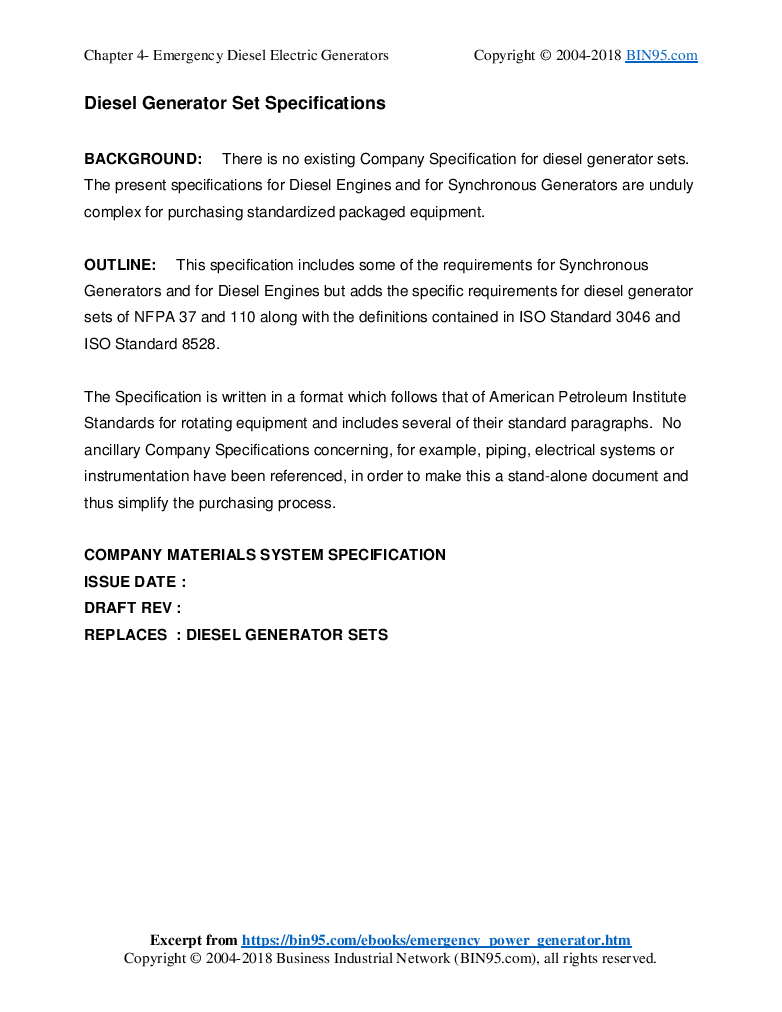 Chapter 4- Emergency Diesel Electric Generators Copyright © 2004-2018 BIN95.com

Diesel Generator Set Specifications

BACKGROUND: There is no existing Company Specification for diesel generator sets. The present specifications for Diesel Engines and for Synchronous Generators are unduly complex for purchasing standardized packaged equipment.

OUTLINE: This specification includes some of the requirements for Synchronous Generators and for Diesel Engines but adds the specific requirements for diesel generator sets of NFPA 37 and 110 along with the definitions contained in ISO Standard 3046 and ISO Standard 8528.

The Specification is written in a format which follows that of American Petroleum Institute Standards for rotating equipment and includes several of their standard paragraphs. No ancillary Company Specifications concerning, for example, piping, electrical systems or instrumentation have been referenced, in order to make this a stand-alone document and thus simplify the purchasing process.

COMPANY MATERIALS SYSTEM SPECIFICATION
ISSUE DATE :
DRAFT REV :
REPLACES : DIESEL GENERATOR SETS

Excerpt from https://bin95.com/ebooks/emergency_power_generator.htm
Copyright © 2004-2018 Business Industrial Network (BIN95.com), all rights reserved.